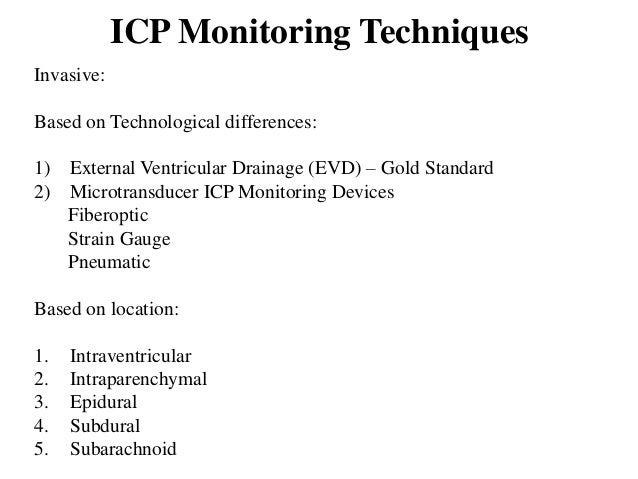 ICP Monitoring Techniques

Invasive:

Based on Technological differences:

1) External Ventricular Drainage (EVD) – Gold Standard
2) Microtransducer ICP Monitoring Devices
Fiberoptic
Strain Gauge
Pneumatic

Based on location:

1. Intraventricular
2. Intraparenchymal
3. Epidural
4. Subdural
5. Subarachnoid